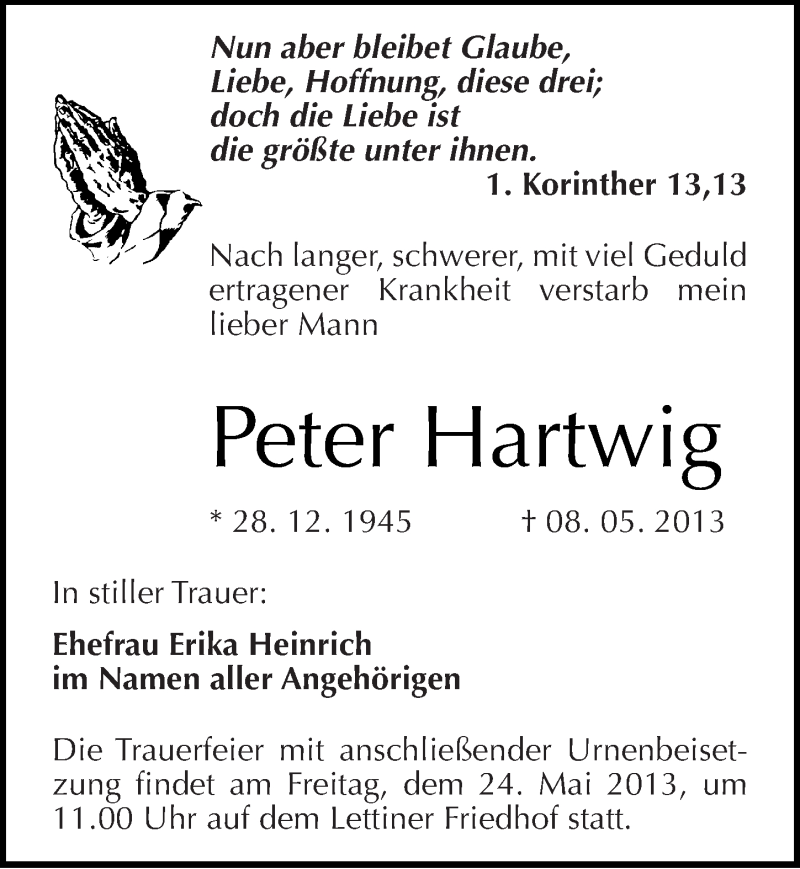 Nun aber bleibet Glaube, Liebe, Hoffnung, diese drei; doch die Liebe ist die größte unter ihnen.
1. Korinther 13,13

Nach langer, schwerer, mit viel Geduld ertragener Krankheit verstarb mein lieber Mann

Peter Hartwig

* 28. 12. 1945 † 08. 05. 2013

In stiller Trauer:

Ehefrau Erika Heinrich
im Namen aller Angehörigen

Die Trauerfeier mit anschließender Urnenbeisetzung findet am Freitag, dem 24. Mai 2013, um 11.00 Uhr auf dem Lettiner Friedhof statt.